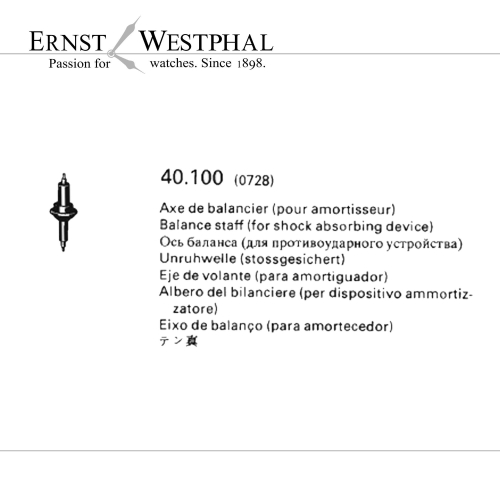 ERNST WESTPHAL
Passion for watches. Since 1898.

40.100 (0728)

Axe de balancier (pour amortisseur)
Balance staff (for shock absorbing device)
Ось баланса (для противоударного устройства)
Unruhwelle (stossgesichert)
Eje de volante (para amortiguador)
Albero del bilanciere (per dispositivo ammortizzatore)
Eixo de balanço (para amortecedor)
テン真